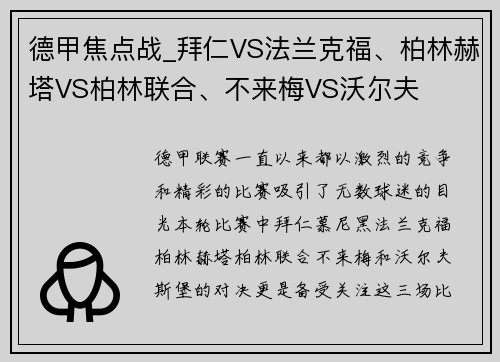 德甲焦点战_拜仁VS法兰克福、柏林赫塔VS柏林联合、不来梅VS沃尔夫

德甲联赛一直以来都以激烈的竞争和精彩的比赛吸引了无数球迷的目光本轮比赛中拜仁慕尼黑法兰克福柏林赫塔柏林联合不来梅和沃尔夫斯堡的对决更是备受关注这三场比